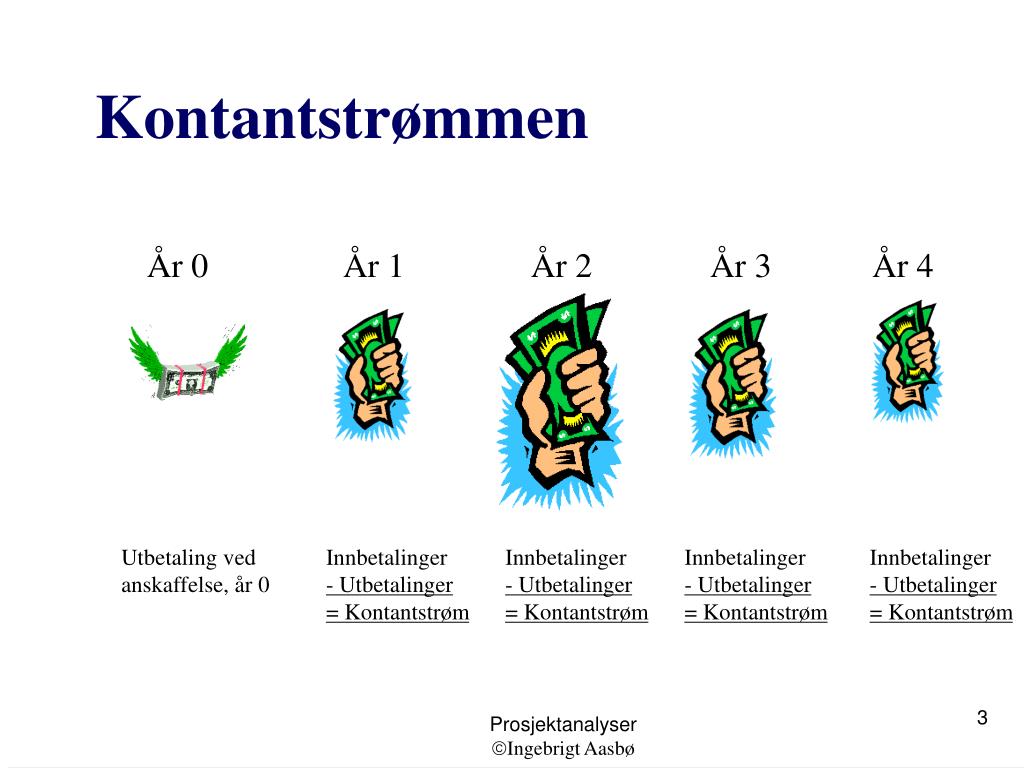 Kontantstrømmen

År 0

År 1

År 2

År 3

År 4

Utbetaling ved anskaffelse, år 0

Innbetalinger
- Utbetalinger
= Kontantstrøm

Innbetalinger
- Utbetalinger
= Kontantstrøm

Innbetalinger
- Utbetalinger
= Kontantstrøm

Innbetalinger
- Utbetalinger
= Kontantstrøm

Prosjektanalyser
©Ingebrigt Aasbø

3